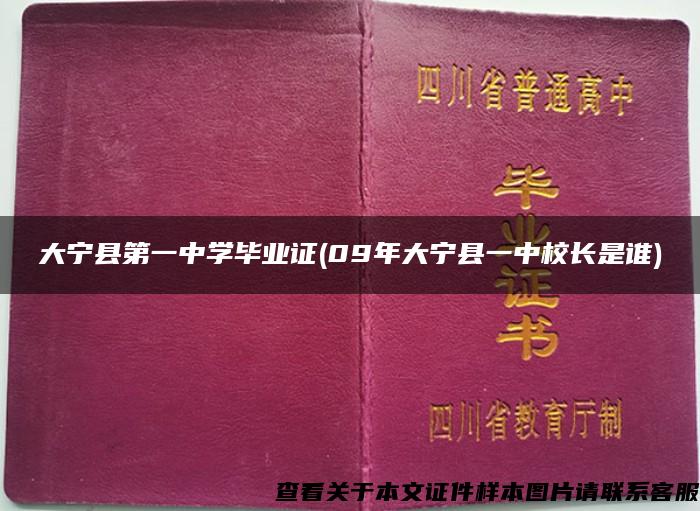 四川省普通高中

毕业证书

大宁县第一中学毕业证(09年大宁县一中校长是谁)

四川省教育厅制

查看关于本文证件样本图片请联系客服